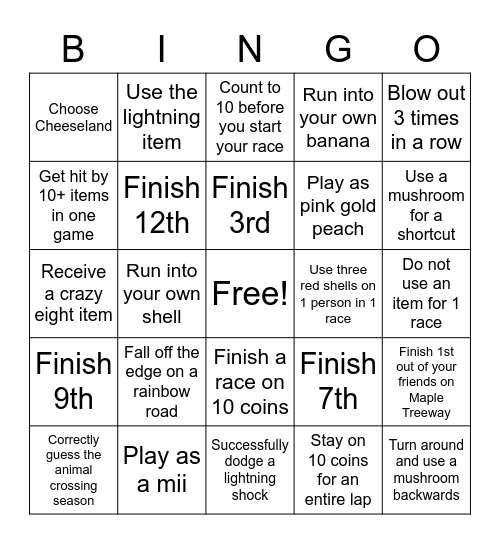 | B | I | N | G | O |
|---|---|---|---|---|
| Choose Cheeseland | Use the lightning item | Count to 10 before you start your race | Run into your own banana | Blow out 3 times in a row |
| Get hit by 10+ items in one game | Finish 12th | Finish 3rd | Play as pink gold peach | Use a mushroom for a shortcut |
| Receive a crazy eight item | Run into your own shell | Free! | Use three red shells on 1 person in 1 race | Do not use an item for 1 race |
| Finish 9th | Fall off the edge on a rainbow road | Finish a race on 10 coins | Finish 7th | Finish 1st out of your friends on Maple Treeway |
| Correctly guess the animal crossing season | Play as a mii | Successfully dodge a lightning shock | Stay on 10 coins for an entire lap | Turn around and use a mushroom backwards |